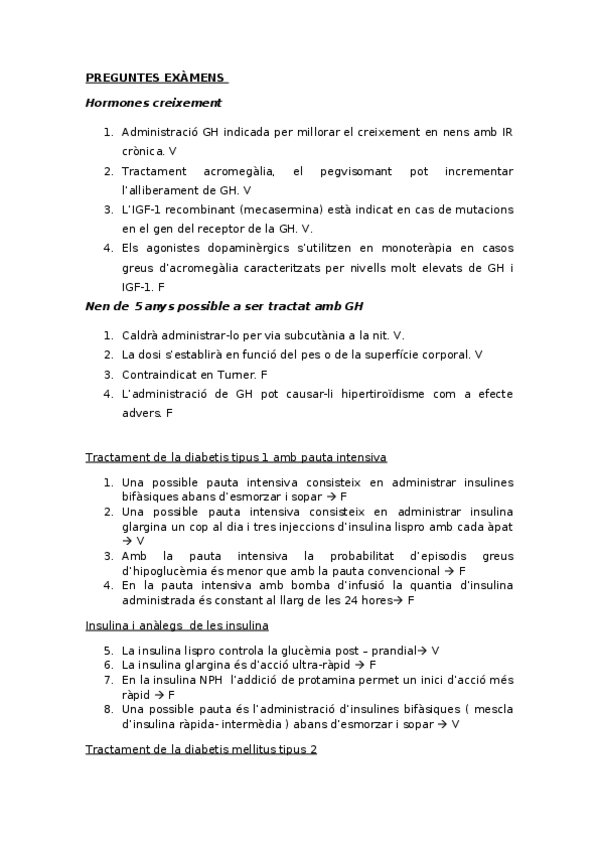 PREGUNTES EXÀMENS

Hormones creixement

1. Administració GH indicada per millorar el creixement en nens amb IR crònica. V
2. Tractament acromegàlia, el pegvisomant pot incrementar l'alliberament de GH. V
3. L'IGF-1 recombinant (mecasermina) està indicat en cas de mutacions en el gen del receptor de la GH. V.
4. Els agonistes dopaminèrgics s'utilitzen en monoteràpia en casos greus d'acromegàlia caracteritzats per nivells molt elevats de GH i IGF-1. F

Nen de 5 anys possible a ser tractat amb GH

1. Caldrà administrar-lo per via subcutània a la nit. V.
2. La dosi s'establirà en funció del pes o de la superfície corporal. V
3. Contraindicat en Turner. F
4. L'administració de GH pot causar-li hipertiroïdisme com a efecte advers. F

Tractament de la diabetis tipus 1 amb pauta intensiva

1. Una possible pauta intensiva consisteix en administrar insulines bifàsiques abans d'esmorzar i sopar → F
2. Una possible pauta intensiva consisteix en administrar insulina glargina un cop al dia i tres injeccions d'insulina lispro amb cada àpat → V
3. Amb la pauta intensiva la probabilitat d'episodis greus d'hipoglucèmia és menor que amb la pauta convencional → F
4. En la pauta intensiva amb bomba d'infusió la quantia d'insulina administrada és constant al llarg de les 24 hores→ F

Insulina i anàlegs de les insulina

5. La insulina lispro controla la glucèmia post – prandial→ V
6. La insulina glargina és d'acció ultra-ràpid → F
7. En la insulina NPH l'addició de protamina permet un inici d'acció més ràpid → F
8. Una possible pauta és l'administració d'insulines bifàsiques ( mescla d'insulina ràpida- intermèdia ) abans d'esmorzar i sopar → V

Tractament de la diabetis mellitus tipus 2